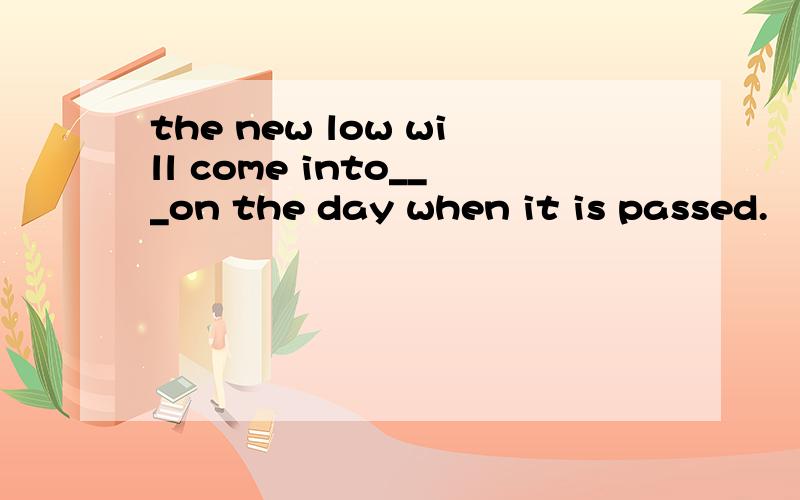 the new low will come into___on the day when it is passed.